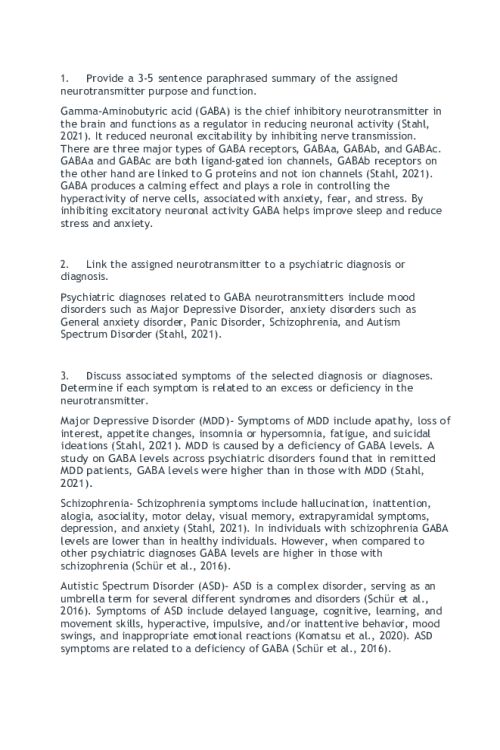 1. Provide a 3-5 sentence paraphrased summary of the assigned neurotransmitter purpose and function.

Gamma-Aminobutyric acid (GABA) is the chief inhibitory neurotransmitter in the brain and functions as a regulator in reducing neuronal activity (Stahl, 2021). It reduced neuronal excitability by inhibiting nerve transmission. There are three major types of GABA receptors, GABAa, GABAb, and GABAc. GABAa and GABAc are both ligand-gated ion channels, GABAb receptors on the other hand are linked to G proteins and not ion channels (Stahl, 2021). GABA produces a calming effect and plays a role in controlling the hyperactivity of nerve cells, associated with anxiety, fear, and stress. By inhibiting excitatory neuronal activity GABA helps improve sleep and reduce stress and anxiety.

2. Link the assigned neurotransmitter to a psychiatric diagnosis or diagnosis.

Psychiatric diagnoses related to GABA neurotransmitters include mood disorders such as Major Depressive Disorder, anxiety disorders such as General anxiety disorder, Panic Disorder, Schizophrenia, and Autism Spectrum Disorder (Stahl, 2021).

3. Discuss associated symptoms of the selected diagnosis or diagnoses. Determine if each symptom is related to an excess or deficiency in the neurotransmitter.

Major Depressive Disorder (MDD)- Symptoms of MDD include apathy, loss of interest, appetite changes, insomnia or hypersomnia, fatigue, and suicidal ideations (Stahl, 2021). MDD is caused by a deficiency of GABA levels. A study on GABA levels across psychiatric disorders found that in remitted MDD patients, GABA levels were higher than in those with MDD (Stahl, 2021).

Schizophrenia- Schizophrenia symptoms include hallucination, inattention, alogia, asociality, motor delay, visual memory, extrapyramidal symptoms, depression, and anxiety (Stahl, 2021). In individuals with schizophrenia GABA levels are lower than in healthy individuals. However, when compared to other psychiatric diagnoses GABA levels are higher in those with schizophrenia (Schür et al., 2016).

Autistic Spectrum Disorder (ASD)- ASD is a complex disorder, serving as an umbrella term for several different syndromes and disorders (Schür et al., 2016). Symptoms of ASD include delayed language, cognitive, learning, and movement skills, hyperactive, impulsive, and/or inattentive behavior, mood swings, and inappropriate emotional reactions (Komatsu et al., 2020). ASD symptoms are related to a deficiency of GABA (Schür et al., 2016).